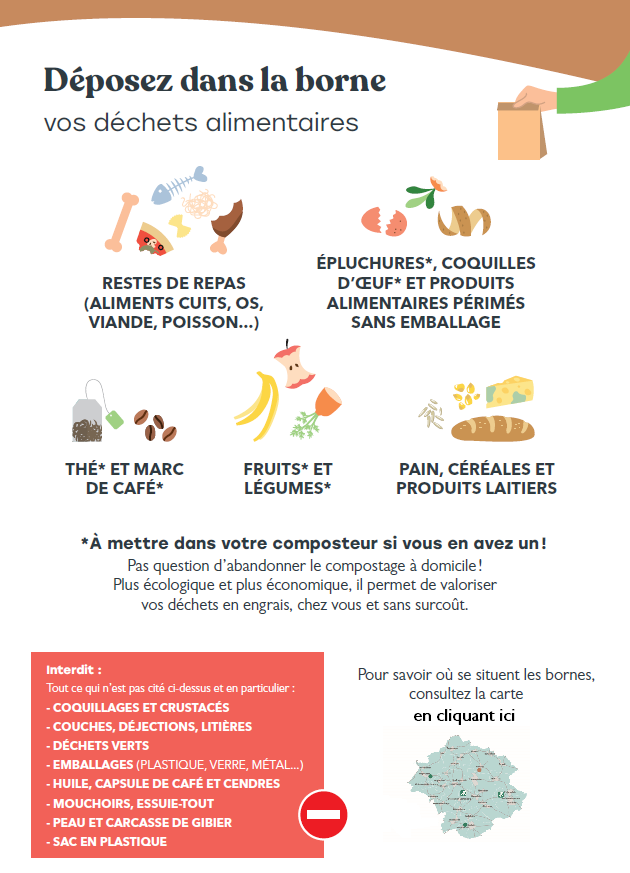 Déposez dans la borne
vos déchets alimentaires

RESTES DE REPAS (ALIMENTS CUITS, OS, VIANDE, POISSON...)

ÉPLUCHURES*, COQUILLES D'ŒUF* ET PRODUITS ALIMENTAIRES PÉRIMÉS SANS EMBALLAGE

THÉ* ET MARC DE CAFÉ*

FRUITS* ET LÉGUMES*

PAIN, CÉRÉALES ET PRODUITS LAITIERS

*À mettre dans votre composteur si vous en avez un !
Pas question d'abandonner le compostage à domicile ! Plus écologique et plus économique, il permet de valoriser vos déchets en engrais, chez vous et sans surcoût.

Interdit :
Tout ce qui n'est pas cité ci-dessus et en particulier :
- COQUILLAGES ET CRUSTACÉS
- COUCHES, DÉJECTIONS, LITIÈRES
- DÉCHETS VERTS
- EMBALLAGES (PLASTIQUE, VERRE, MÉTAL...)
- HUILE, CAPSULE DE CAFÉ ET CENDRES
- MOUCHOIRS, ESSUIE-TOUT
- PEAU ET CARCASSE DE GIBIER
- SAC EN PLASTIQUE

Pour savoir où se situent les bornes, consultez la carte
en cliquant ici